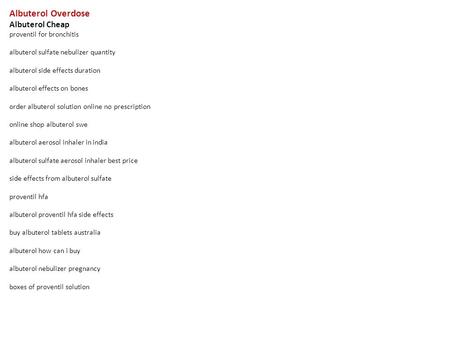 Albuterol Overdose
Albuterol Cheap
proventil for bronchitis

albuterol sulfate nebulizer quantity

albuterol side effects duration

albuterol effects on bones

order albuterol solution online no prescription

online shop albuterol swe

albuterol aerosol inhaler in india

albuterol sulfate aerosol inhaler best price

side effects from albuterol sulfate

proventil hfa

albuterol proventil hfa side effects

buy albuterol tablets australia

albuterol how can i buy

albuterol nebulizer pregnancy

boxes of proventil solution